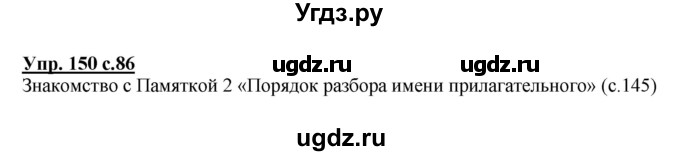 Угдз.ру

Упр. 150 с.86 ugdz.ru ugdz.ru
Знакомство с Памяткой 2 «Порядок разбора имени прилагательного» (с.145)

ugdz.ru